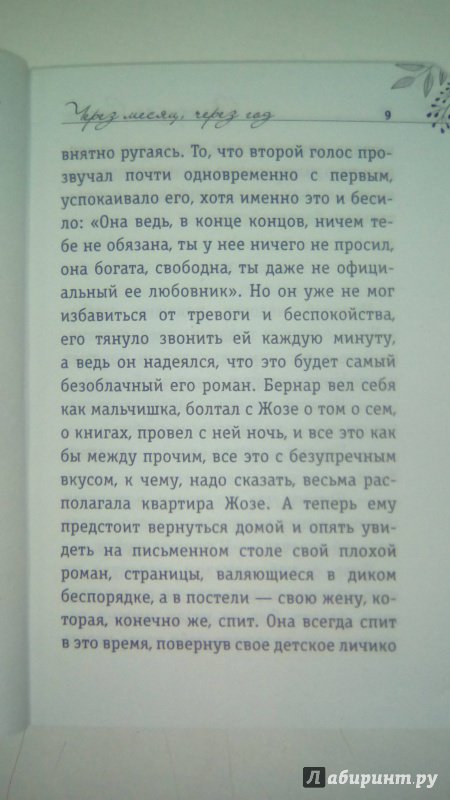 Через месяц, через год 9

внятно ругаясь. То, что второй голос прозвучал почти одновременно с первым, успокаивало его, хотя именно это и бесило: «Она ведь, в конце концов, ничем тебе не обязана, ты у нее ничего не просил, она богата, свободна, ты даже не официальный ее любовник». Но он уже не мог избавиться от тревоги и беспокойства, его тянуло звонить ей каждую минуту, а ведь он надеялся, что это будет самый безоблачный его роман. Бернар вел себя как мальчишка, болтал с Жозе о том о сем, о книгах, провел с ней ночь, и все это как бы между прочим, все это с безупречным вкусом, к чему, надо сказать, весьма располагала квартира Жозе. А теперь ему предстоит вернуться домой и опять увидеть на письменном столе свой плохой роман, страницы, валяющиеся в диком беспорядке, а в постели — свою жену, которая, конечно же, спит. Она всегда спит в это время, повернув свое детское личико

Лабиринт.ру